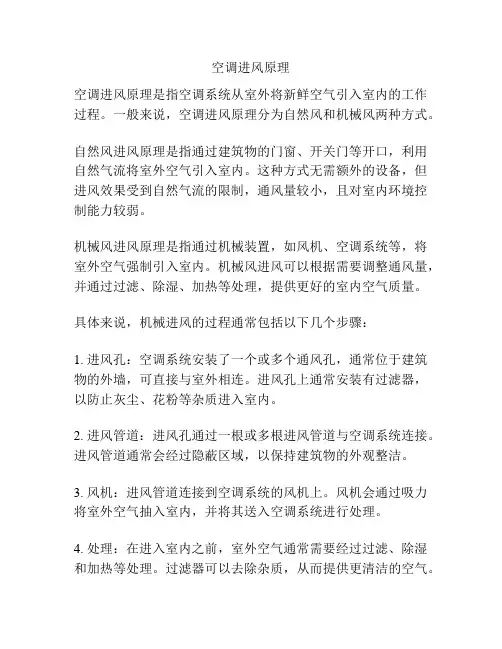 空调进风原理

空调进风原理是指空调系统从室外将新鲜空气引入室内的工作过程。一般来说，空调进风原理分为自然风和机械风两种方式。

自然风进风原理是指通过建筑物的门窗、开关门等开口，利用自然气流将室外空气引入室内。这种方式无需额外的设备，但进风效果受到自然气流的限制，通风量较小，且对室内环境控制能力较弱。

机械风进风原理是指通过机械装置，如风机、空调系统等，将室外空气强制引入室内。机械风进风可以根据需要调整通风量，并通过过滤、除湿、加热等处理，提供更好的室内空气质量。

具体来说，机械进风的过程通常包括以下几个步骤：

1. 进风孔：空调系统安装了一个或多个通风孔，通常位于建筑物的外墙，可直接与室外相连。进风孔上通常安装有过滤器，以防止灰尘、花粉等杂质进入室内。

2. 进风管道：进风孔通过一根或多根进风管道与空调系统连接。进风管道通常会经过隐蔽区域，以保持建筑物的外观整洁。

3. 风机：进风管道连接到空调系统的风机上。风机会通过吸力将室外空气抽入室内，并将其送入空调系统进行处理。

4. 处理：在进入室内之前，室外空气通常需要经过过滤、除湿和加热等处理。过滤器可以去除杂质，从而提供更清洁的空气。